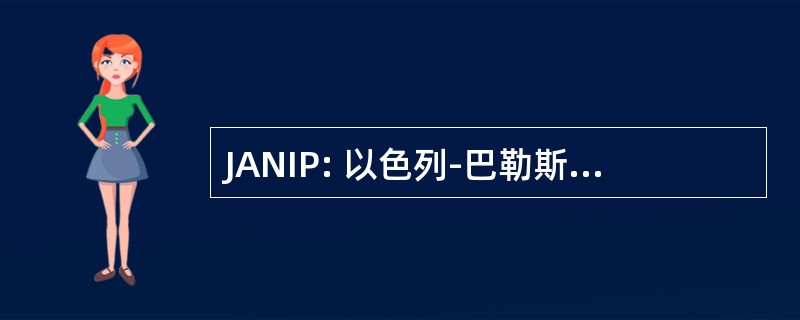 JANIP: 以色列-巴勒斯...